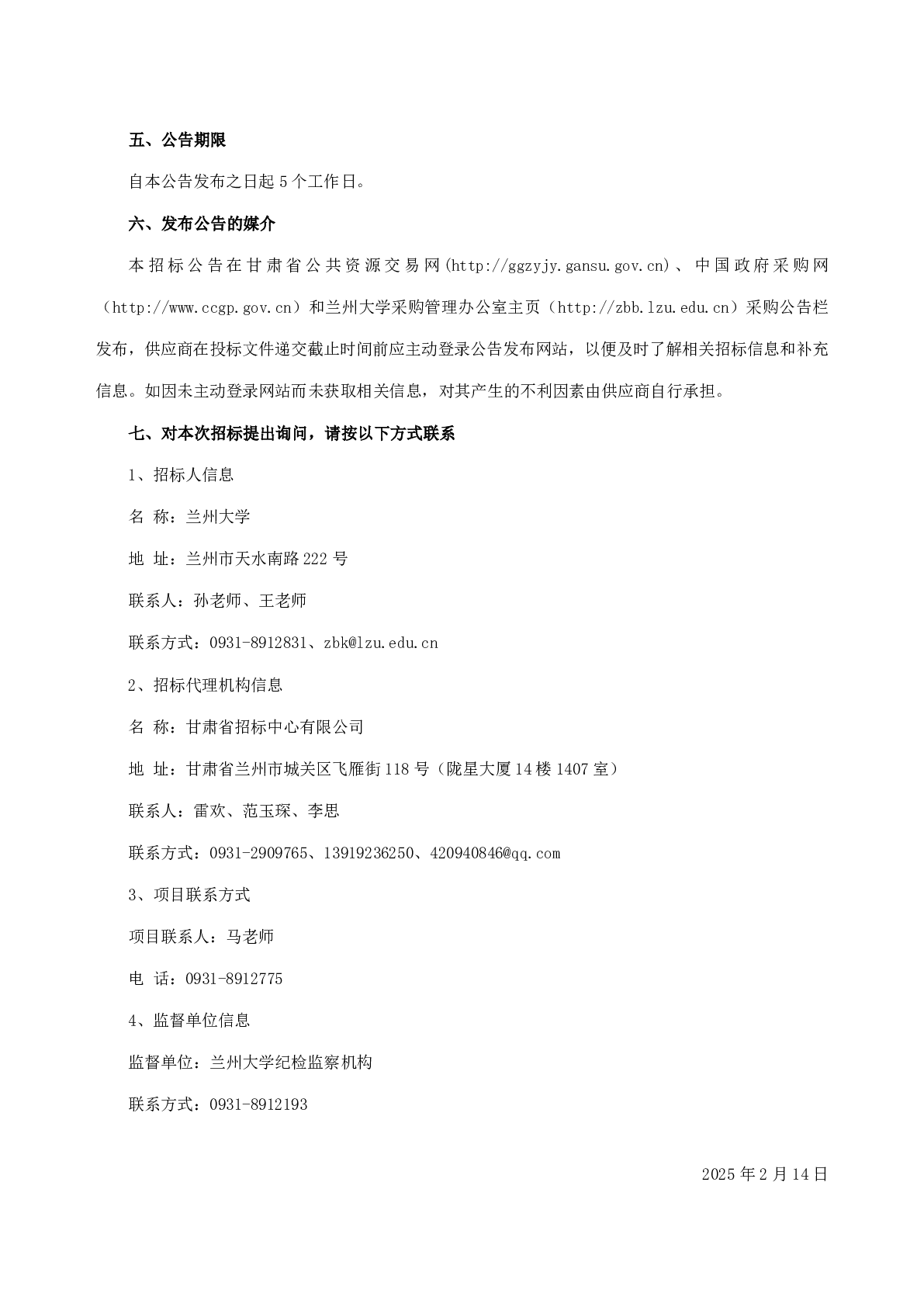 五、公告期限

自本公告发布之日起 5 个工作日。

六、发布公告的媒介

本招标公告在甘肃省公共资源交易网(http://ggzyjy.gansu.gov.cn)、中国政府采购网（http://www.ccgp.gov.cn）和兰州大学采购管理办公室主页（http://zbb.lzu.edu.cn）采购公告栏发布，供应商在投标文件递交截止时间前应主动登录公告发布网站，以便及时了解相关招标信息和补充信息。如因未主动登录网站而未获取相关信息，对其产生的不利因素由供应商自行承担。

七、对本次招标提出询问，请按以下方式联系

1、招标人信息

名 称：兰州大学

地 址：兰州市天水南路 222 号

联系人：孙老师、王老师

联系方式：0931-8912831、zbk@lzu.edu.cn

2、招标代理机构信息

名 称：甘肃省招标中心有限公司

地 址：甘肃省兰州市城关区飞雁街 118 号（陇星大厦 14 楼 1407 室）

联系人：雷欢、范玉琛、李思

联系方式：0931-2909765、13919236250、420940846@qq.com

3、项目联系方式

项目联系人：马老师

电 话：0931-8912775

4、监督单位信息

监督单位：兰州大学纪检监察机构

联系方式：0931-8912193

2025 年 2 月 14 日